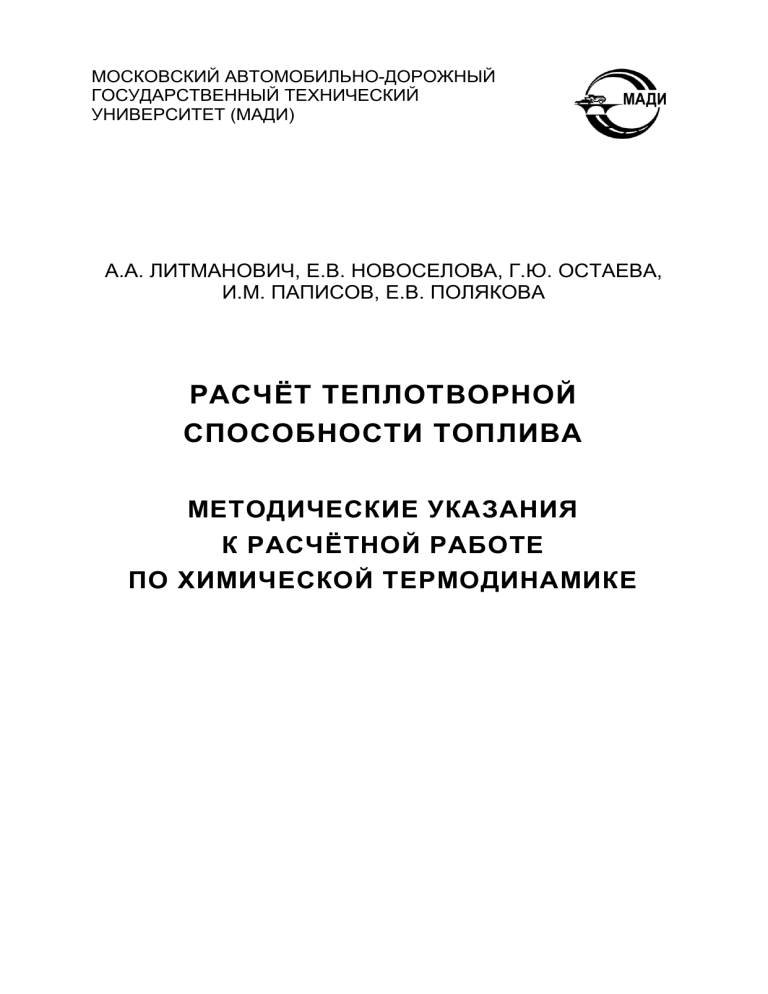 МОСКОВСКИЙ АВТОМОБИЛЬНО-ДОРОЖНЫЙ ГОСУДАРСТВЕННЫЙ ТЕХНИЧЕСКИЙ УНИВЕРСИТЕТ (МАДИ)

МАДИ

А.А. ЛИТМАНОВИЧ, Е.В. НОВОСЕЛОВА, Г.Ю. ОСТАЕВА, И.М. ПАПИСОВ, Е.В. ПОЛЯКОВА

РАСЧЁТ ТЕПЛОТВОРНОЙ СПОСОБНОСТИ ТОПЛИВА

МЕТОДИЧЕСКИЕ УКАЗАНИЯ К РАСЧЁТНОЙ РАБОТЕ ПО ХИМИЧЕСКОЙ ТЕРМОДИНАМИКЕ